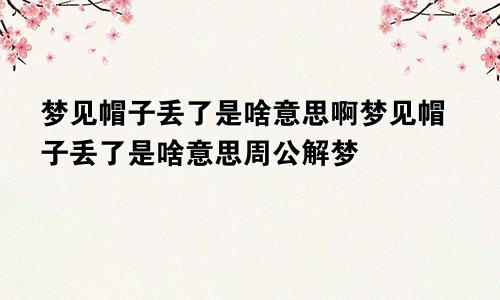 梦见帽子丢了是啥意思啊梦见帽子丢了是啥意思周公解梦